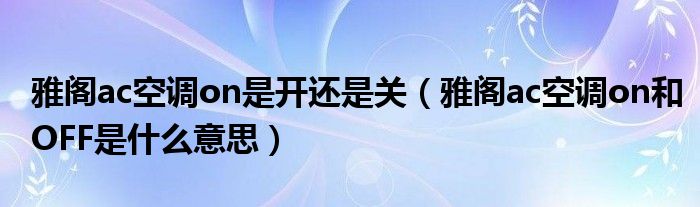 雅阁ac空调on是开还是关（雅阁ac空调on和OFF是什么意思）